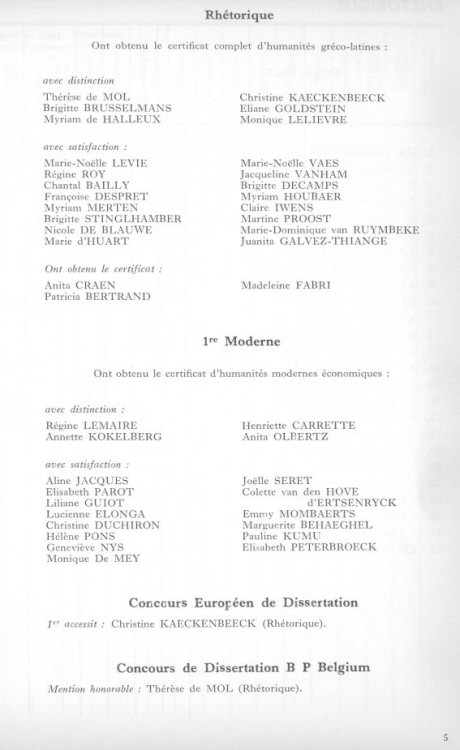 Rhétorique

Ont obtenu le certificat complet d'humanités gréco-latines :

avec distinction

Thérèse de MOL
Brigitte BRUSSELMANS
Myriam de HALLEUX

Christine KAECKENBEECK
Eliane GOLDSTEIN
Monique LELIEVRE

avec satisfaction :

Marie-Noëlle LEVIE
Régine ROY
Chantal BAILLY
Françoise DESPRET
Myriam MERTEN
Brigitte STINGLHAMBER
Nicole DE BLAUWE
Marie d'HUART

Marie-Noëlle VAES
Jacqueline VANHAM
Brigitte DECAMPS
Myriam HOUBAER
Claire IWENS
Martine PROOST
Marie-Dominique van RUYMBEKE
Juanita GALVEZ-THIANGE

Ont obtenu le certificat :

Anita CRAEN
Patricia BERTRAND

Madeleine FABRI

1re Moderne

Ont obtenu le certificat d'humanités modernes économiques :

avec distinction :

Régine LEMAIRE
Annette KOKELBERG

Henriette CARRETTE
Anita OLBERTZ

avec satisfaction :

Aline JACQUES
Elisabeth PAROT
Liliane GUIOT
Lucienne ELONGA
Christine DUCHIRON
Hélène PONS
Geneviève NYS
Monique De MEY

Joëlle SERET
Colette van den HOVE d'ERTSENRYCK
Emmy MOMBAERTS
Marguerite BEHAEGHEL
Pauline KUMU
Elisabeth PETERBROECK

Concours Européen de Dissertation

1er accessit : Christine KAECKENBEECK (Rhétorique).

Concours de Dissertation B P Belgium

Mention honorable : Thérèse de MOL (Rhétorique).

5